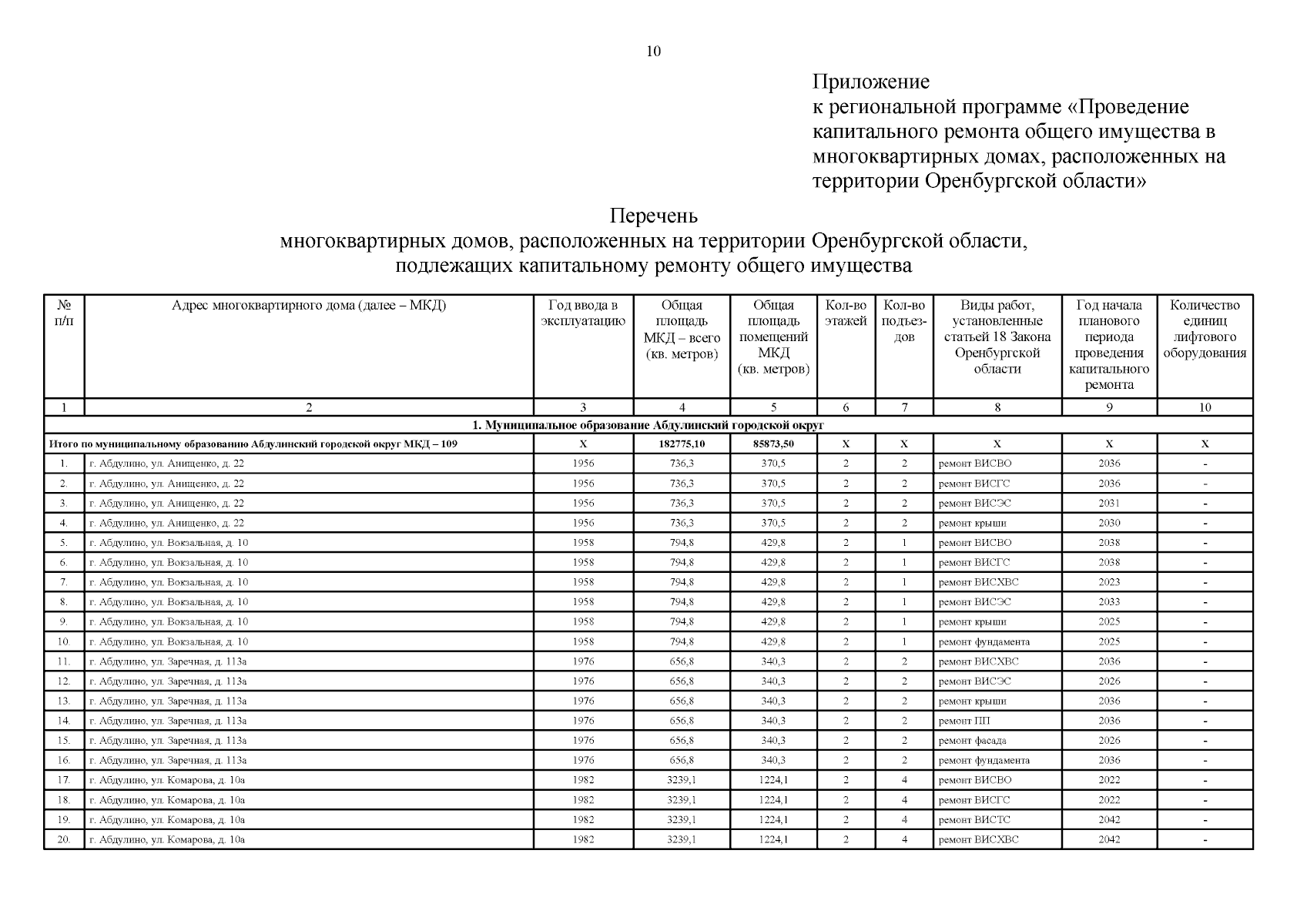 10

Приложение
к региональной программе «Проведение капитального ремонта общего имущества в многоквартирных домах, расположенных на территории Оренбургской области»

Перечень
многоквартирных домов, расположенных на территории Оренбургской области, подлежащих капитальному ремонту общего имущества

| № п/п | Адрес многоквартирного дома (далее – МКД) | Год ввода в эксплуатацию | Общая площадь МКД – всего (кв. метров) | Общая площадь помещений МКД (кв. метров) | Кол-во этажей | Кол-во подъездов | Виды работ, установленные статьей 18 Закона Оренбургской области | Год начала планового периода проведения капитального ремонта | Количество единиц лифтового оборудования |
|---|---|---|---|---|---|---|---|---|---|
| 1 | 2 | 3 | 4 | 5 | 6 | 7 | 8 | 9 | 10 |
| 1. Муниципальное образование Абдулинский городской округ | | | | | | | | | |
| Итого по муниципальному образованию Абдулинский городской округ МКД – 109 | | Х | 182775,10 | 85873,50 | Х | Х | Х | Х | Х |
| 1. | г. Абдулино, ул. Анищенко, д. 22 | 1956 | 736,3 | 370,5 | 2 | 2 | ремонт ВИСВО | 2036 | - |
| 2. | г. Абдулино, ул. Анищенко, д. 22 | 1956 | 736,3 | 370,5 | 2 | 2 | ремонт ВИСГС | 2036 | - |
| 3. | г. Абдулино, ул. Анищенко, д. 22 | 1956 | 736,3 | 370,5 | 2 | 2 | ремонт ВИСЭС | 2031 | - |
| 4. | г. Абдулино, ул. Анищенко, д. 22 | 1956 | 736,3 | 370,5 | 2 | 2 | ремонт крыши | 2030 | - |
| 5. | г. Абдулино, ул. Вокзальная, д. 10 | 1958 | 794,8 | 429,8 | 2 | 1 | ремонт ВИСВО | 2038 | - |
| 6. | г. Абдулино, ул. Вокзальная, д. 10 | 1958 | 794,8 | 429,8 | 2 | 1 | ремонт ВИСГС | 2038 | - |
| 7. | г. Абдулино, ул. Вокзальная, д. 10 | 1958 | 794,8 | 429,8 | 2 | 1 | ремонт ВИСХВС | 2023 | - |
| 8. | г. Абдулино, ул. Вокзальная, д. 10 | 1958 | 794,8 | 429,8 | 2 | 1 | ремонт ВИСЭС | 2033 | - |
| 9. | г. Абдулино, ул. Вокзальная, д. 10 | 1958 | 794,8 | 429,8 | 2 | 1 | ремонт крыши | 2025 | - |
| 10. | г. Абдулино, ул. Вокзальная, д. 10 | 1958 | 794,8 | 429,8 | 2 | 1 | ремонт фундамента | 2025 | - |
| 11. | г. Абдулино, ул. Заречная, д. 113а | 1976 | 656,8 | 340,3 | 2 | 2 | ремонт ВИСХВС | 2036 | - |
| 12. | г. Абдулино, ул. Заречная, д. 113а | 1976 | 656,8 | 340,3 | 2 | 2 | ремонт ВИСЭС | 2026 | - |
| 13. | г. Абдулино, ул. Заречная, д. 113а | 1976 | 656,8 | 340,3 | 2 | 2 | ремонт крыши | 2036 | - |
| 14. | г. Абдулино, ул. Заречная, д. 113а | 1976 | 656,8 | 340,3 | 2 | 2 | ремонт ПП | 2036 | - |
| 15. | г. Абдулино, ул. Заречная, д. 113а | 1976 | 656,8 | 340,3 | 2 | 2 | ремонт фасада | 2026 | - |
| 16. | г. Абдулино, ул. Заречная, д. 113а | 1976 | 656,8 | 340,3 | 2 | 2 | ремонт фундамента | 2036 | - |
| 17. | г. Абдулино, ул. Комарова, д. 10а | 1982 | 3239,1 | 1224,1 | 2 | 4 | ремонт ВИСВО | 2022 | - |
| 18. | г. Абдулино, ул. Комарова, д. 10а | 1982 | 3239,1 | 1224,1 | 2 | 4 | ремонт ВИСГС | 2022 | - |
| 19. | г. Абдулино, ул. Комарова, д. 10а | 1982 | 3239,1 | 1224,1 | 2 | 4 | ремонт ВИСТС | 2042 | - |
| 20. | г. Абдулино, ул. Комарова, д. 10а | 1982 | 3239,1 | 1224,1 | 2 | 4 | ремонт ВИСХВС | 2042 | - |